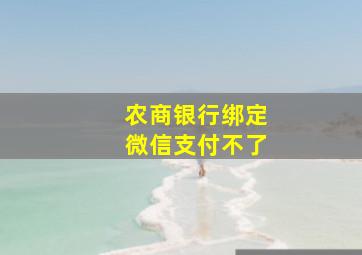 农商银行绑定
微信支付不了